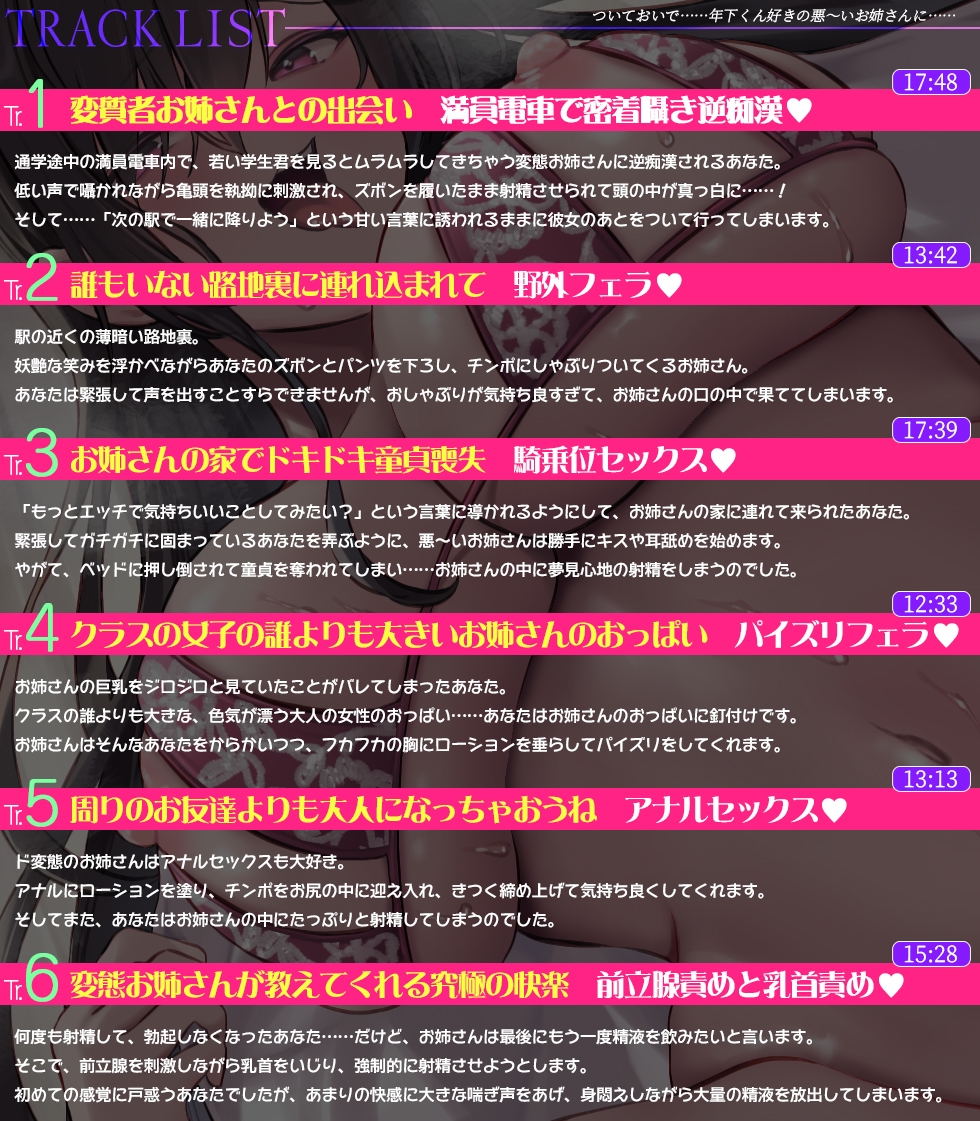 TRACK LIST

ついておいで……年下くん好きの悪〜いお姉さんに……

17:48
Tr.1 変質者お姉さんとの出会い　満員電車で密着囁き逆痴漢♥

通学途中の満員電車内で、若い学生君を見るとムラムラしてきちゃう変態お姉さんに逆痴漢されるあなた。
低い声で囁かれながら亀頭を執拗に刺激され、ズボンを履いたまま射精させられて頭の中が真っ白に……！
そして……「次の駅で一緒に降りよう」という甘い言葉に誘われるままに彼女のあとをついて行ってしまいます。

13:42
Tr.2 誰もいない路地裏に連れ込まれて　野外フェラ♥

駅の近くの薄暗い路地裏。
妖艶な笑みを浮かべながらあなたのズボンとパンツを下ろし、チンポにしゃぶりついてくるお姉さん。
あなたは緊張して声を出すことすらできませんが、おしゃぶりが気持ち良すぎて、お姉さんの口の中で果ててしまいます。

17:39
Tr.3 お姉さんの家でドキドキ童貞喪失　騎乗位セックス♥

「もっとエッチで気持ちいいことしてみたい？」という言葉に導かれるようにして、お姉さんの家に連れて来られたあなた。
緊張してガチガチに固まっているあなたを弄ぶように、悪〜いお姉さんは勝手にキスや耳舐めを始めます。
やがて、ベッドに押し倒されて童貞を奪われてしまい……お姉さんの中に夢見心地の射精をしまうのでした。

12:33
Tr.4 クラスの女子の誰よりも大きいお姉さんのおっぱい　パイズリフェラ♥

お姉さんの巨乳をジロジロと見ていたことがバレてしまったあなた。
クラスの誰よりも大きな、色気が漂う大人の女性のおっぱい……あなたはお姉さんのおっぱいに釘付けです。
お姉さんはそんなあなたをからかいつつ、フカフカの胸にローションを垂らしてパイズリをしてくれます。

13:13
Tr.5 周りのお友達よりも大人になっちゃおうね　アナルセックス♥

ド変態のお姉さんはアナルセックスも大好き。
アナルにローションを塗り、チンポをお尻の中に迎え入れ、きつく締め上げて気持ち良くしてくれます。
そしてまた、あなたはお姉さんの中にたっぷりと射精してしまうのでした。

15:28
Tr.6 変態お姉さんが教えてくれる究極の快楽　前立腺責めと乳首責め♥

何度も射精して、勃起しなくなったあなた……だけど、お姉さんは最後にもう一度精液を飲みたいと言います。
そこで、前立腺を刺激しながら乳首をいじり、強制的に射精させようとします。
初めての感覚に戸惑うあなたでしたが、あまりの快感に大きな喘ぎ声をあげ、身悶えしながら大量の精液を放出してしまいます。